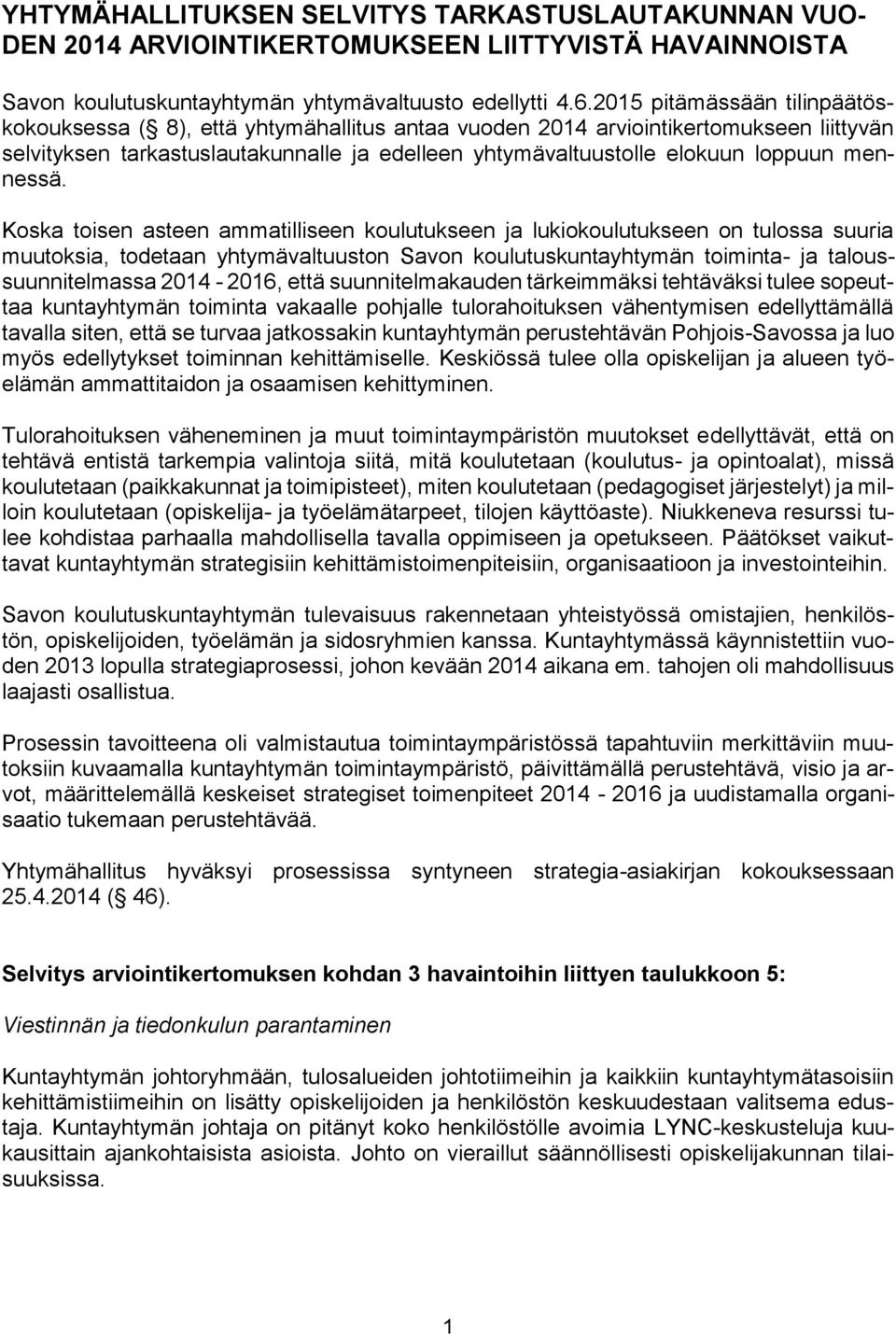 YHTYMÄHALLITUKSEN SELVITYS TARKASTUSLAUTAKUNNAN VUODEN 2014 ARVIOINTIKERTOMUKSEEN LIITTYVISTÄ HAVAINNOISTA

Savon koulutuskuntayhtymän yhtymävaltuusto edellytti 4.6.2015 pitämässään tilinpäätöskokouksessa ( 8), että yhtymähallitus antaa vuoden 2014 arviointikertomukseen liittyvän selvityksen tarkastuslautakunnalle ja edelleen yhtymävaltuustolle elokuun loppuun mennessä.

Koska toisen asteen ammatilliseen koulutukseen ja lukiokoulutukseen on tulossa suuria muutoksia, todetaan yhtymävaltuuston Savon koulutuskuntayhtymän toiminta- ja taloussuunnitelmassa 2014 - 2016, että suunnitelmakauden tärkeimmäksi tehtäväksi tulee sopeuttaa kuntayhtymän toiminta vakaalle pohjalle tulorahoituksen vähentymisen edellyttämällä tavalla siten, että se turvaa jatkossakin kuntayhtymän perustehtävän Pohjois-Savossa ja luo myös edellytykset toiminnan kehittämiselle. Keskiössä tulee olla opiskelijan ja alueen työelämän ammattitaidon ja osaamisen kehittyminen.

Tulorahoituksen väheneminen ja muut toimintaympäristön muutokset edellyttävät, että on tehtävä entistä tarkempia valintoja siitä, mitä koulutetaan (koulutus- ja opintoalat), missä koulutetaan (paikkakunnat ja toimipisteet), miten koulutetaan (pedagogiset järjestelyt) ja milloin koulutetaan (opiskelija- ja työelämätarpeet, tilojen käyttöaste). Niukkeneva resurssi tulee kohdistaa parhaalla mahdollisella tavalla oppimiseen ja opetukseen. Päätökset vaikuttavat kuntayhtymän strategisiin kehittämistoimenpiteisiin, organisaatioon ja investointeihin.

Savon koulutuskuntayhtymän tulevaisuus rakennetaan yhteistyössä omistajien, henkilöstön, opiskelijoiden, työelämän ja sidosryhmien kanssa. Kuntayhtymässä käynnistettiin vuoden 2013 lopulla strategiaprosessi, johon kevään 2014 aikana em. tahojen oli mahdollisuus laajasti osallistua.

Prosessin tavoitteena oli valmistautua toimintaympäristössä tapahtuviin merkittäviin muutoksiin kuvaamalla kuntayhtymän toimintaympäristö, päivittämällä perustehtävä, visio ja arvot, määrittelemällä keskeiset strategiset toimenpiteet 2014 - 2016 ja uudistamalla organisaatio tukemaan perustehtävää.

Yhtymähallitus hyväksyi prosessissa syntyneen strategia-asiakirjan kokouksessaan 25.4.2014 ( 46).

Selvitys arviointikertomuksen kohdan 3 havaintoihin liittyen taulukkoon 5:

Viestinnän ja tiedonkulun parantaminen

Kuntayhtymän johtoryhmään, tulosalueiden johtotiimeihin ja kaikkiin kuntayhtymätasoisiin kehittämistiimeihin on lisätty opiskelijoiden ja henkilöstön keskuudestaan valitsema edustaja. Kuntayhtymän johtaja on pitänyt koko henkilöstölle avoimia LYNC-keskusteluja kuukausittain ajankohtaisista asioista. Johto on vieraillut säännöllisesti opiskelijakunnan tilaisuuksissa.

1